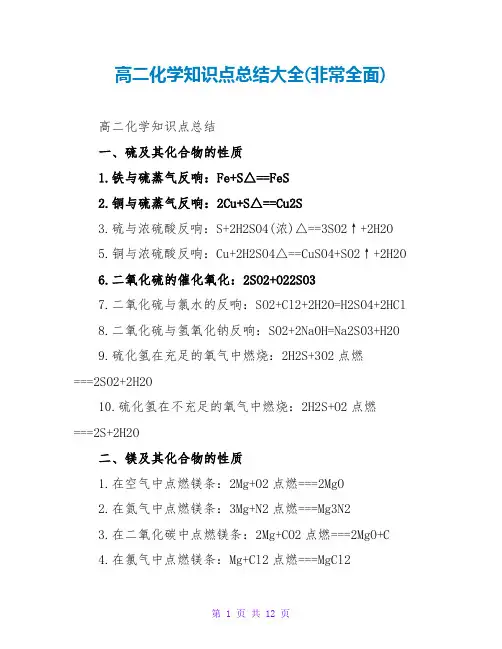 高二化学知识点总结大全(非常全面)

高二化学知识点总结

一、硫及其化合物的性质

1.铁与硫蒸气反响：Fe+S△==FeS

2.铜与硫蒸气反响：2Cu+S△==Cu2S

3.硫与浓硫酸反响：S+2H2SO4(浓)△==3SO2↑+2H2O

5.铜与浓硫酸反响：Cu+2H2SO4△==CuSO4+SO2↑+2H2O

6.二氧化硫的催化氧化：2SO2+O22SO3

7.二氧化硫与氯水的反响：SO2+Cl2+2H2O=H2SO4+2HCl

8.二氧化硫与氢氧化钠反响：SO2+2NaOH=Na2SO3+H2O

9.硫化氢在充足的氧气中燃烧：2H2S+3O2 点燃===2SO2+2H2O

10.硫化氢在不充足的氧气中燃烧：2H2S+O2 点燃===2S+2H2O

二、镁及其化合物的性质

1.在空气中点燃镁条：2Mg+O2 点燃===2MgO

2.在氮气中点燃镁条：3Mg+N2 点燃===Mg3N2

3.在二氧化碳中点燃镁条：2Mg+CO2 点燃===2MgO+C

4.在氯气中点燃镁条：Mg+Cl2 点燃===MgCl2

第 1 页 共 12 页